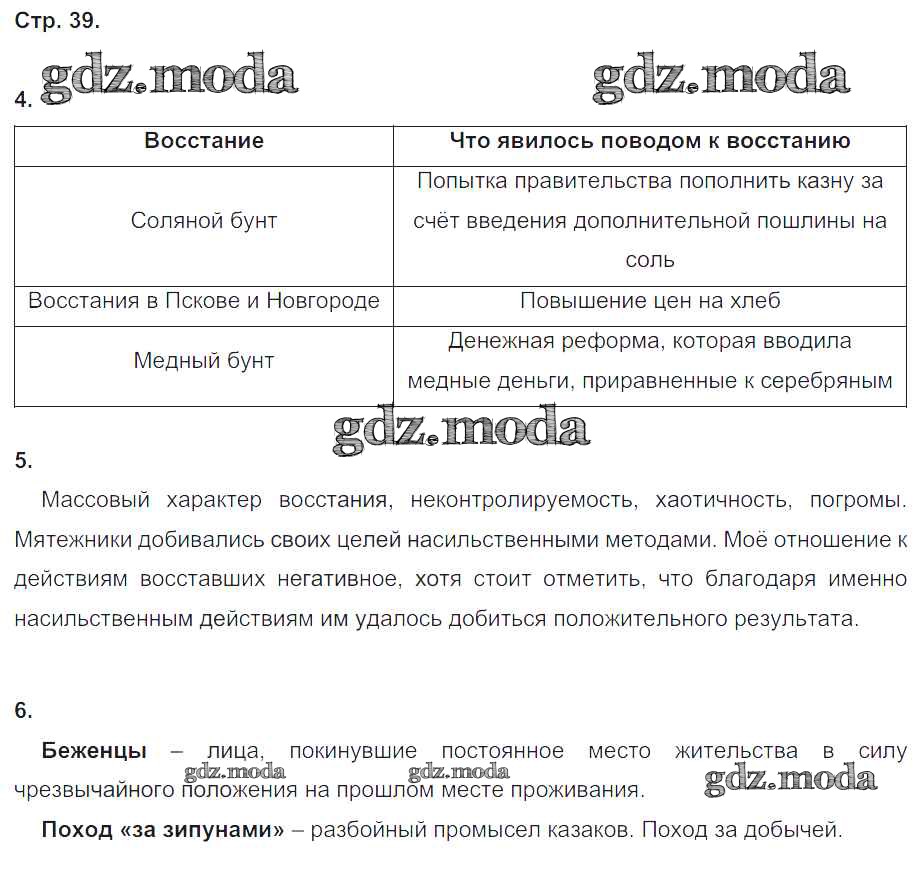 Стр. 39.

gdz.moda gdz.moda

4.

| Восстание | Что явилось поводом к восстанию |
|---|---|
| Соляной бунт | Попытка правительства пополнить казну за счёт введения дополнительной пошлины на соль |
| Восстания в Пскове и Новгороде | Повышение цен на хлеб |
| Медный бунт | Денежная реформа, которая вводила медные деньги, приравненные к серебряным |

gdz.moda

5.

Массовый характер восстания, неконтролируемость, хаотичность, погромы. Мятежники добивались своих целей насильственными методами. Моё отношение к действиям восставших негативное, хотя стоит отметить, что благодаря именно насильственным действиям им удалось добиться положительного результата.

6.

**Беженцы** – лица, покинувшие постоянное место жительства в силу чрезвычайного положения на прошлом месте проживания.

gdz.moda gdz.moda gdz.moda

**Поход «за зипунами»** – разбойный промысел казаков. Поход за добычей.